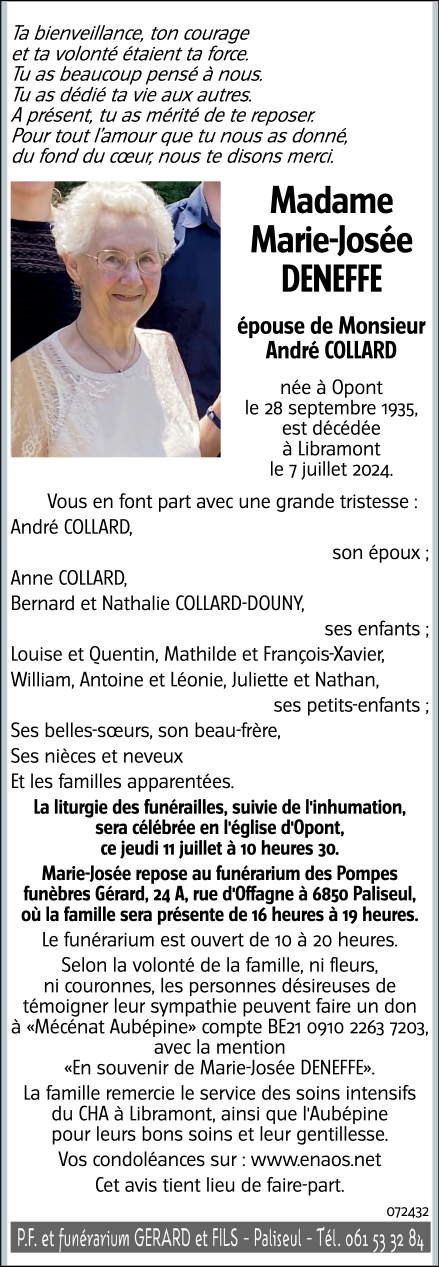 Ta bienveillance, ton courage
et ta volonté étaient ta force.
Tu as beaucoup pensé à nous.
Tu as dédié ta vie aux autres.
A présent, tu as mérité de te reposer.
Pour tout l'amour que tu nous as donné,
du fond du cœur, nous te disons merci.

Madame
Marie-Josée
DENEFFE

épouse de Monsieur
André COLLARD

née à Opont
le 28 septembre 1935,
est décédée
à Libramont
le 7 juillet 2024.

Vous en font part avec une grande tristesse :
André COLLARD,
son époux ;
Anne COLLARD,
Bernard et Nathalie COLLARD-DOUNY,
ses enfants ;
Louise et Quentin, Mathilde et François-Xavier,
William, Antoine et Léonie, Juliette et Nathan,
ses petits-enfants ;
Ses belles-sœurs, son beau-frère,
Ses nièces et neveux
Et les familles apparentées.

La liturgie des funérailles, suivie de l'inhumation, sera célébrée en l'église d'Opont, ce jeudi 11 juillet à 10 heures 30.

Marie-Josée repose au funérarium des Pompes funèbres Gérard, 24 A, rue d'Offagne à 6850 Paliseul, où la famille sera présente de 16 heures à 19 heures.

Le funérarium est ouvert de 10 à 20 heures.

Selon la volonté de la famille, ni fleurs, ni couronnes, les personnes désireuses de témoigner leur sympathie peuvent faire un don à «Mécénat Aubépine» compte BE21 0910 2263 7203, avec la mention «En souvenir de Marie-Josée DENEFFE».

La famille remercie le service des soins intensifs du CHA à Libramont, ainsi que l'Aubépine pour leurs bons soins et leur gentillesse.

Vos condoléances sur : www.enaos.net

Cet avis tient lieu de faire-part.

072432

P.F. et funérarium GERARD et FILS - Paliseul - Tél. 061 53 32 84